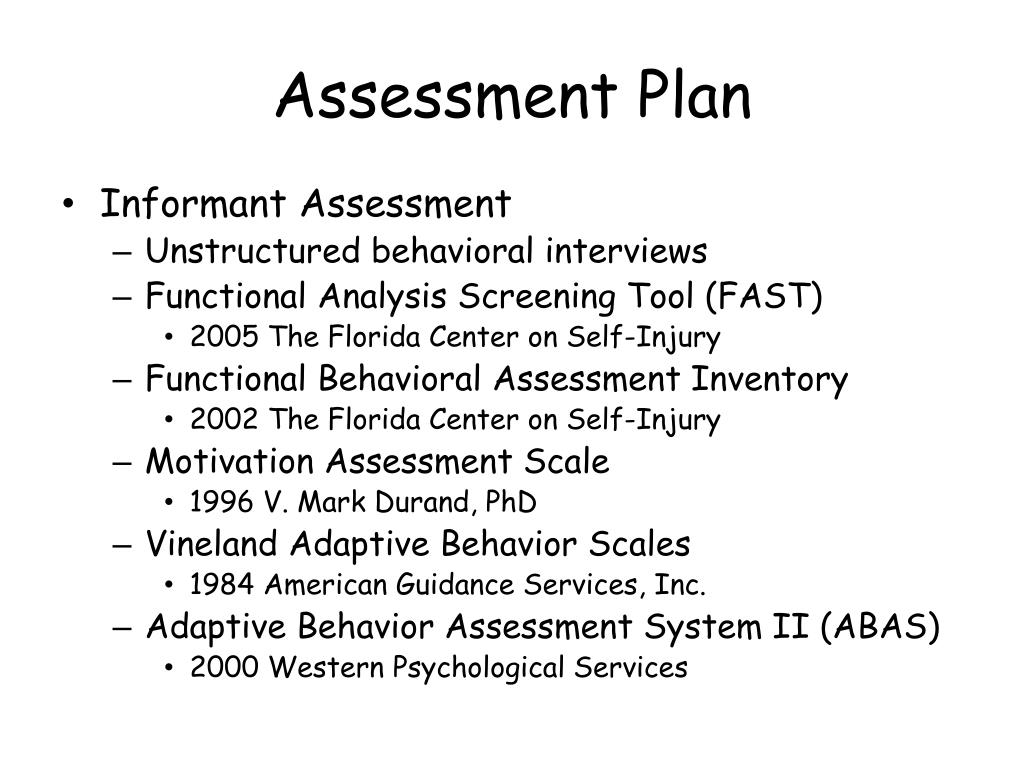 Assessment Plan

• Informant Assessment
– Unstructured behavioral interviews
– Functional Analysis Screening Tool (FAST)
• 2005 The Florida Center on Self-Injury
– Functional Behavioral Assessment Inventory
• 2002 The Florida Center on Self-Injury
– Motivation Assessment Scale
• 1996 V. Mark Durand, PhD
– Vineland Adaptive Behavior Scales
• 1984 American Guidance Services, Inc.
– Adaptive Behavior Assessment System II (ABAS)
• 2000 Western Psychological Services